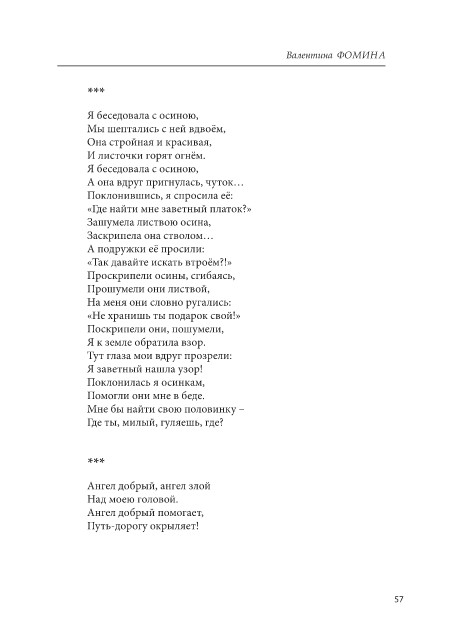 Валентина ФОМИНА

***

Я беседовала с осиною,
Мы шептались с ней вдвоём,
Она стройная и красивая,
И листочки горят огнём.
Я беседовала с осиною,
А она вдруг пригнулась, чуток…
Поклонившись, я спросила её:
«Где найти мне заветный платок?»
Зашумела листвою осина,
Заскрипела она стволом…
А подружки её просили:
«Так давайте искать втроём?!»
Проскрипели осины, сгибаясь,
Прошумели они листвой,
На меня они словно ругались:
«Не хранишь ты подарок свой!»
Поскрипели они, пошумели,
Я к земле обратила взор.
Тут глаза мои вдруг прозрели:
Я заветный нашла узор!
Поклонилась я осинкам,
Помогли они мне в беде.
Мне бы найти свою половинку –
Где ты, милый, гуляешь, где?

***

Ангел добрый, ангел злой
Над моею головой.
Ангел добрый помогает,
Путь-дорогу окрыляет!

57